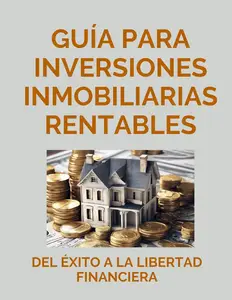 GUÍA PARA INVERSIONES INMOBILIARIAS RENTABLES

DEL ÉXITO A LA LIBERTAD FINANCIERA